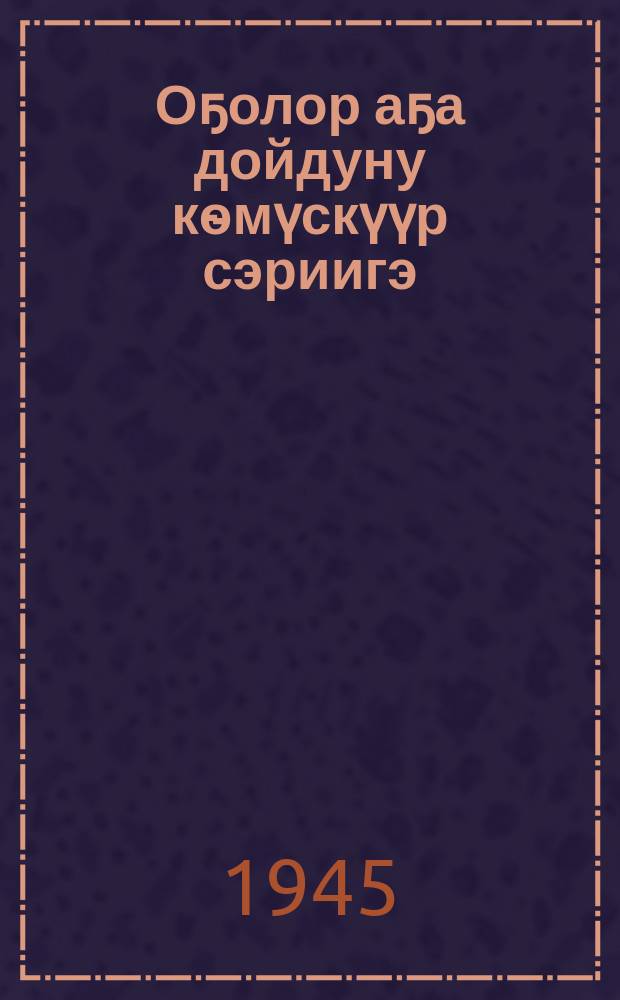 Оҕолор аҕа дойдуну көмүскүүр сэриигэ

1945